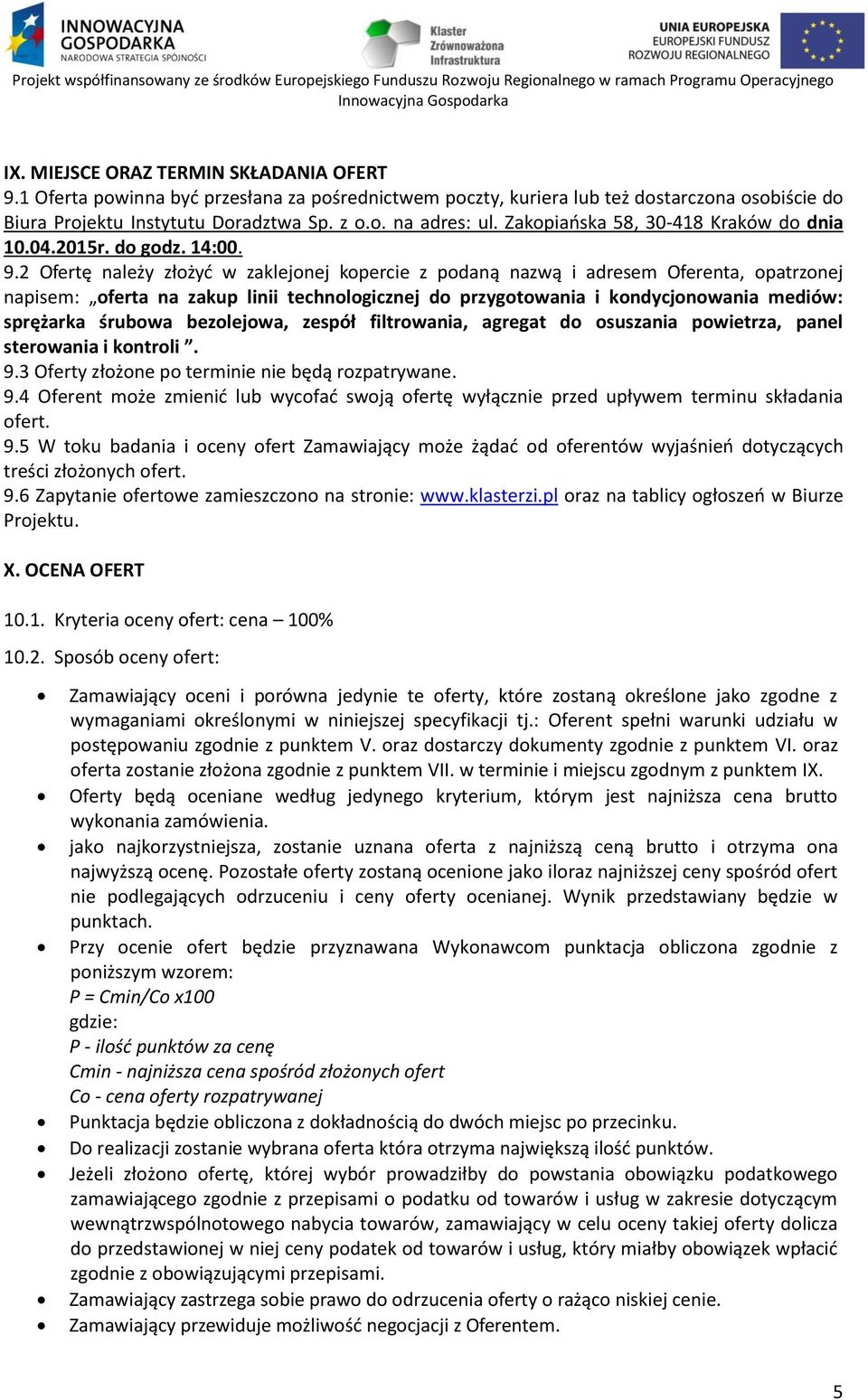 INNOWACYJNA GOSPODARKA
NARODOWA STRATEGIA SPÓJNOŚCI

Klaster Zrównoważona Infrastruktura

UNIA EUROPEJSKA
EUROPEJSKI FUNDUSZ ROZWOJU REGIONALNEGO

Projekt współfinansowany ze środków Europejskiego Funduszu Rozwoju Regionalnego w ramach Programu Operacyjnego Innowacyjna Gospodarka

IX. MIEJSCE ORAZ TERMIN SKŁADANIA OFERT
9.1 Oferta powinna być przesłana za pośrednictwem poczty, kuriera lub też dostarczona osobiście do Biura Projektu Instytutu Doradztwa Sp. z o.o. na adres: ul. Zakopiańska 58, 30-418 Kraków do dnia 10.04.2015r. do godz. 14:00.
9.2 Ofertę należy złożyć w zaklejonej kopercie z podaną nazwą i adresem Oferenta, opatrzonej napisem: „oferta na zakup linii technologicznej do przygotowania i kondycjonowania mediów: sprężarka śrubowa bezolejowa, zespół filtrowania, agregat do osuszania powietrza, panel sterowania i kontroli ”.
9.3 Oferty złożone po terminie nie będą rozpatrywane.
9.4 Oferent może zmienić lub wycofać swoją ofertę wyłącznie przed upływem terminu składania ofert.
9.5 W toku badania i oceny ofert Zamawiający może żądać od oferentów wyjaśnień dotyczących treści złożonych ofert.
9.6 Zapytanie ofertowe zamieszczono na stronie: www.klasterzi.pl oraz na tablicy ogłoszeń w Biurze Projektu.

X. OCENA OFERT

10.1. Kryteria oceny ofert: cena – 100%

10.2. Sposób oceny ofert:

• Zamawiający oceni i porówna jedynie te oferty, które zostaną określone jako zgodne z wymaganiami określonymi w niniejszej specyfikacji tj.: Oferent spełni warunki udziału w postępowaniu zgodnie z punktem V. oraz dostarczy dokumenty zgodnie z punktem VI. oraz oferta zostanie złożona zgodnie z punktem VII. w terminie i miejscu zgodnym z punktem IX.
• Oferty będą oceniane według jedynego kryterium, którym jest najniższa cena brutto wykonania zamówienia.
• jako najkorzystniejsza, zostanie uznana oferta z najniższą ceną brutto i otrzyma ona najwyższą ocenę. Pozostałe oferty zostaną ocenione jako iloraz najniższej ceny spośród ofert nie podlegających odrzuceniu i ceny oferty ocenianej. Wynik przedstawiany będzie w punktach.
• Przy ocenie ofert będzie przyznawana Wykonawcom punktacja obliczona zgodnie z poniższym wzorem:
P = Cmin/Co x100
gdzie:
P - ilość punktów za cenę
Cmin - najniższa cena spośród złożonych ofert
Co - cena oferty rozpatrywanej
• Punktacja będzie obliczona z dokładnością do dwóch miejsc po przecinku.
• Do realizacji zostanie wybrana oferta która otrzyma największą ilość punktów.
• Jeżeli złożono ofertę, której wybór prowadziłby do powstania obowiązku podatkowego zamawiającego zgodnie z przepisami o podatku od towarów i usług w zakresie dotyczącym wewnątrzwspólnotowego nabycia towarów, zamawiający w celu oceny takiej oferty dolicza do przedstawionej w niej ceny podatek od towarów i usług, który miałby obowiązek wpłacić zgodnie z obowiązującymi przepisami.
• Zamawiający zastrzega sobie prawo do odrzucenia oferty o rażąco niskiej cenie.
• Zamawiający przewiduje możliwość negocjacji z Oferentem.

5